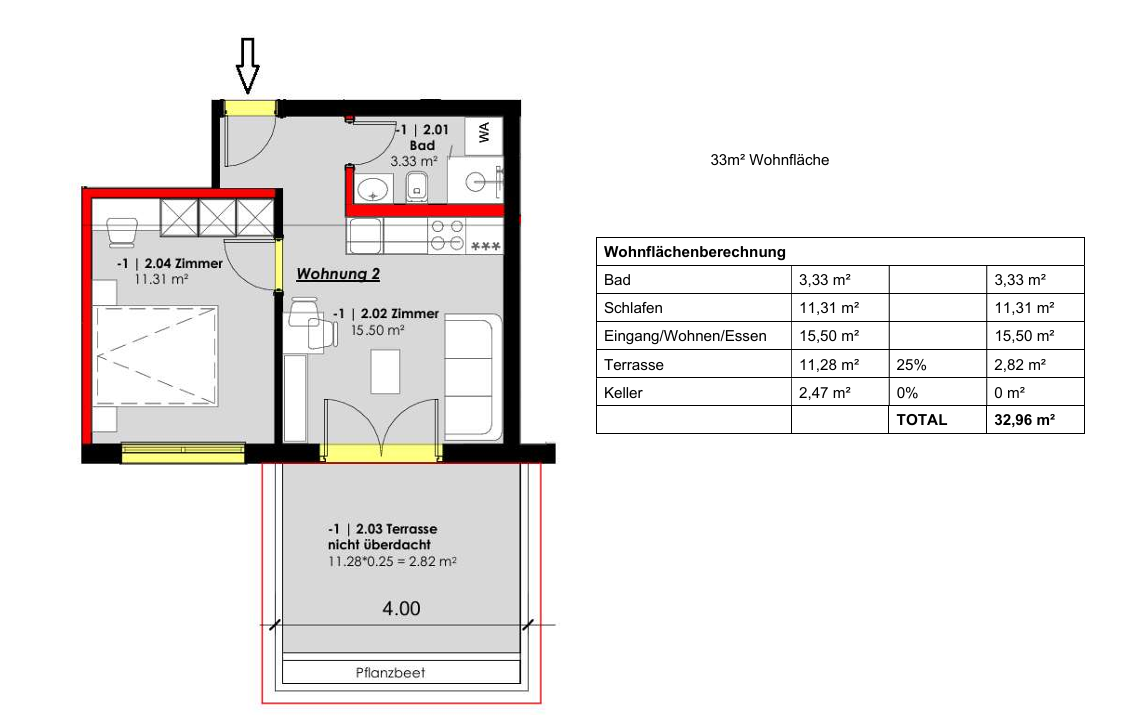 -1 | 2.01
Bad
3.33 m²

WA

-1 | 2.04 Zimmer
11.31 m²

Wohnung 2

-1 | 2.02 Zimmer
15.50 m²

-1 | 2.03 Terrasse
nicht überdacht
11.28*0.25 = 2.82 m²

4.00

Pflanzbeet

33m² Wohnfläche

| Wohnflächenberechnung | | | |
|---|---|---|---|
| Bad | 3,33 m² | | 3,33 m² |
| Schlafen | 11,31 m² | | 11,31 m² |
| Eingang/Wohnen/Essen | 15,50 m² | | 15,50 m² |
| Terrasse | 11,28 m² | 25% | 2,82 m² |
| Keller | 2,47 m² | 0% | 0 m² |
| | | TOTAL | 32,96 m² |